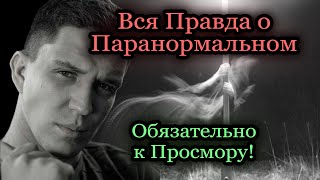 Вся Правда о Паранормальном

Обязательно к Просмору!